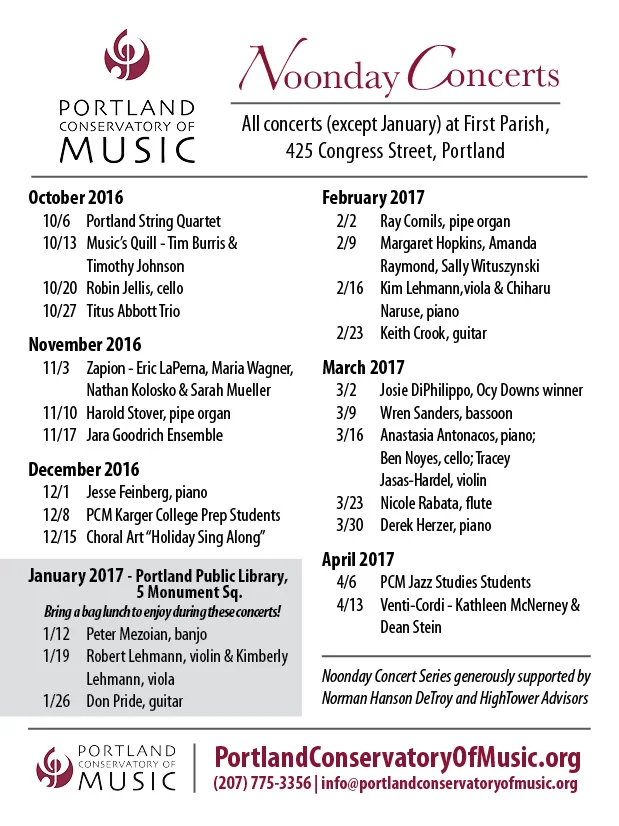 PORTLAND CONSERVATORY OF MUSIC

Noonday Concerts

All concerts (except January) at First Parish, 425 Congress Street, Portland

October 2016
10/6 Portland String Quartet
10/13 Music's Quill - Tim Burris & Timothy Johnson
10/20 Robin Jellis, cello
10/27 Titus Abbott Trio

November 2016
11/3 Zapion - Eric LaPerna, Maria Wagner, Nathan Kolosko & Sarah Mueller
11/10 Harold Stover, pipe organ
11/17 Jara Goodrich Ensemble

December 2016
12/1 Jesse Feinberg, piano
12/8 PCM Karger College Prep Students
12/15 Choral Art "Holiday Sing Along"

January 2017 - Portland Public Library, 5 Monument Sq.
Bring a bag lunch to enjoy during these concerts!
1/12 Peter Mezoian, banjo
1/19 Robert Lehmann, violin & Kimberly Lehmann, viola
1/26 Don Pride, guitar

February 2017
2/2 Ray Cornils, pipe organ
2/9 Margaret Hopkins, Amanda Raymond, Sally Wituszynski
2/16 Kim Lehmann,viola & Chiharu Naruse, piano
2/23 Keith Crook, guitar

March 2017
3/2 Josie DiPhilippo, Ocy Downs winner
3/9 Wren Sanders, bassoon
3/16 Anastasia Antonacos, piano; Ben Noyes, cello; Tracey Jasas-Hardel, violin
3/23 Nicole Rabata, flute
3/30 Derek Herzer, piano

April 2017
4/6 PCM Jazz Studies Students
4/13 Venti-Cordi - Kathleen McNerney & Dean Stein

Noonday Concert Series generously supported by Norman Hanson DeTroy and HighTower Advisors

PORTLAND CONSERVATORY OF MUSIC
PortlandConservatoryOfMusic.org
(207) 775-3356 | info@portlandconservatoryofmusic.org